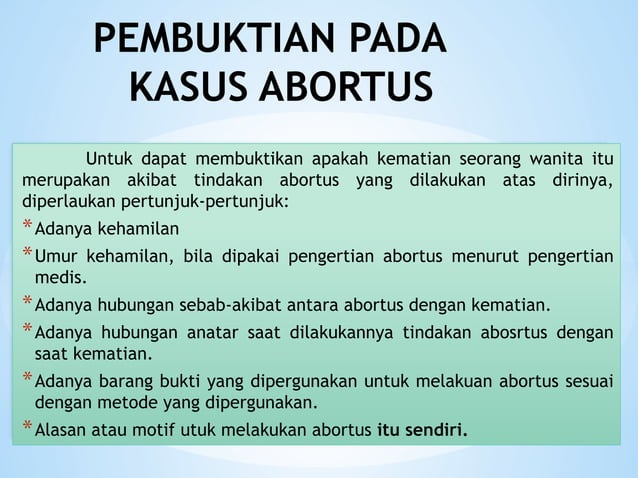 PEMBUKTIAN PADA KASUS ABORTUS

Untuk dapat membuktikan apakah kematian seorang wanita itu merupakan akibat tindakan abortus yang dilakukan atas dirinya, diperlaukan pertunjuk-pertunjuk:

* Adanya kehamilan
* Umur kehamilan, bila dipakai pengertian abortus menurut pengertian medis.
* Adanya hubungan sebab-akibat antara abortus dengan kematian.
* Adanya hubungan anatar saat dilakukannya tindakan abosrtus dengan saat kematian.
* Adanya barang bukti yang dipergunakan untuk melakuan abortus sesuai dengan metode yang dipergunakan.
* Alasan atau motif utuk melakukan abortus itu sendiri.